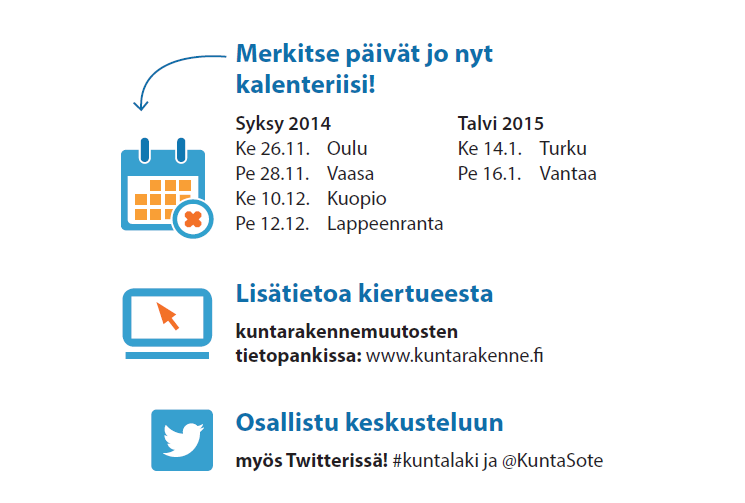 Merkitse päivät jo nyt kalenteriisi!

Syksy 2014
Ke 26.11. Oulu
Pe 28.11. Vaasa
Ke 10.12. Kuopio
Pe 12.12. Lappeenranta

Talvi 2015
Ke 14.1. Turku
Pe 16.1. Vantaa

Lisätietoa kiertueesta

kuntarakennemuutosten tietopankissa: www.kuntarakenne.fi

Osallistu keskusteluun

myös Twitterissä! #kuntalaki ja @KuntaSote